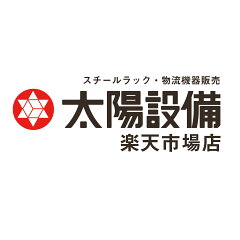 スチールラック・物流機器販売
太陽設備
楽天市場店